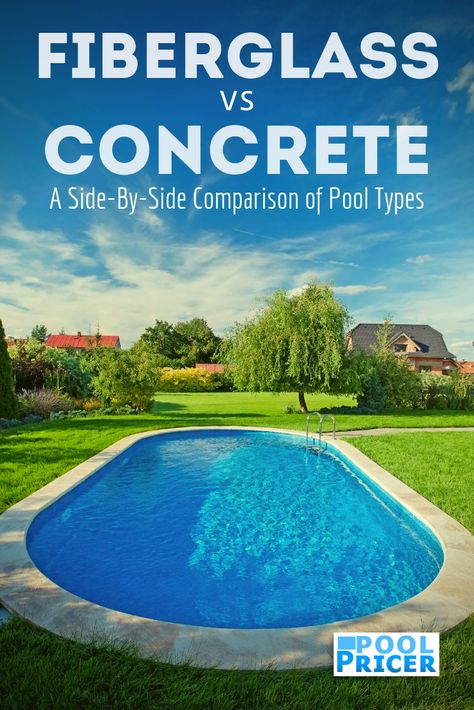 FIBERGLASS
VS
CONCRETE
A Side-By-Side Comparison of Pool Types

POOL
PRICER